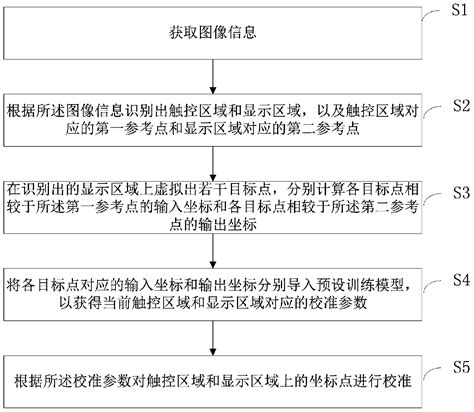 获取图像信息

S1

根据所述图像信息识别出触控区域和显示区域，以及触控区域对应的第一参考点和显示区域对应的第二参考点

S2

在识别出的显示区域上虚拟出若干目标点，分别计算各目标点相较于所述第一参考点的输入坐标和各目标点相较于所述第二参考点的输出坐标

S3

将各目标点对应的输入坐标和输出坐标分别导入预设训练模型，以获得当前触控区域和显示区域对应的校准参数

S4

根据所述校准参数对触控区域和显示区域上的坐标点进行校准

S5